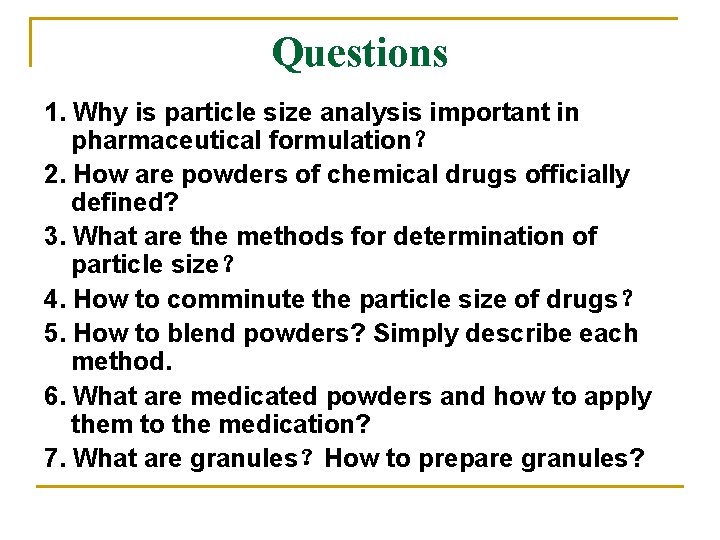 Questions

1. Why is particle size analysis important in pharmaceutical formulation？

2. How are powders of chemical drugs officially defined?

3. What are the methods for determination of particle size？

4. How to comminute the particle size of drugs？

5. How to blend powders? Simply describe each method.

6. What are medicated powders and how to apply them to the medication?

7. What are granules？ How to prepare granules?